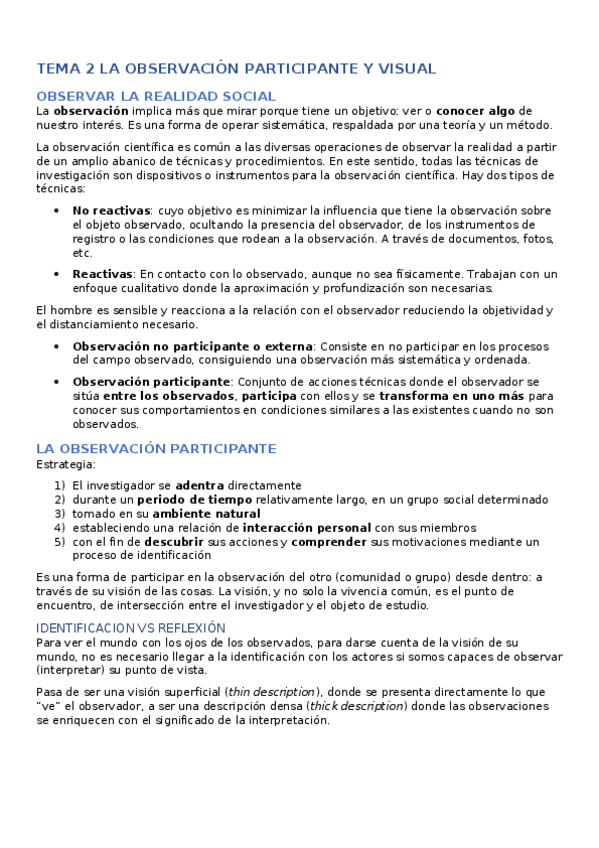 TEMA 2 LA OBSERVACIÓN PARTICIPANTE Y VISUAL

OBSERVAR LA REALIDAD SOCIAL

La observación implica más que mirar porque tiene un objetivo: ver o conocer algo de nuestro interés. Es una forma de operar sistemática, respaldada por una teoría y un método.

La observación científica es común a las diversas operaciones de observar la realidad a partir de un amplio abanico de técnicas y procedimientos. En este sentido, todas las técnicas de investigación son dispositivos o instrumentos para la observación científica. Hay dos tipos de técnicas:

• No reactivas: cuyo objetivo es minimizar la influencia que tiene la observación sobre el objeto observado, ocultando la presencia del observador, de los instrumentos de registro o las condiciones que rodean a la observación. A través de documentos, fotos, etc.

• Reactivas: En contacto con lo observado, aunque no sea físicamente. Trabajan con un enfoque cualitativo donde la aproximación y profundización son necesarias.

El hombre es sensible y reacciona a la relación con el observador reduciendo la objetividad y el distanciamiento necesario.

• Observación no participante o externa: Consiste en no participar en los procesos del campo observado, consiguiendo una observación más sistemática y ordenada.

• Observación participante: Conjunto de acciones técnicas donde el observador se sitúa entre los observados, participa con ellos y se transforma en uno más para conocer sus comportamientos en condiciones similares a las existentes cuando no son observados.

LA OBSERVACIÓN PARTICIPANTE

Estrategia:

1) El investigador se adentra directamente
2) durante un periodo de tiempo relativamente largo, en un grupo social determinado
3) tomado en su ambiente natural
4) estableciendo una relación de interacción personal con sus miembros
5) con el fin de descubrir sus acciones y comprender sus motivaciones mediante un proceso de identificación

Es una forma de participar en la observación del otro (comunidad o grupo) desde dentro: a través de su visión de las cosas. La visión, y no solo la vivencia común, es el punto de encuentro, de intersección entre el investigador y el objeto de estudio.

IDENTIFICACION VS REFLEXIÓN

Para ver el mundo con los ojos de los observados, para darse cuenta de la visión de su mundo, no es necesario llegar a la identificación con los actores si somos capaces de observar (interpretar) su punto de vista.

Pasa de ser una visión superficial (thin description), donde se presenta directamente lo que "ve" el observador, a ser una descripción densa (thick description) donde las observaciones se enriquecen con el significado de la interpretación.